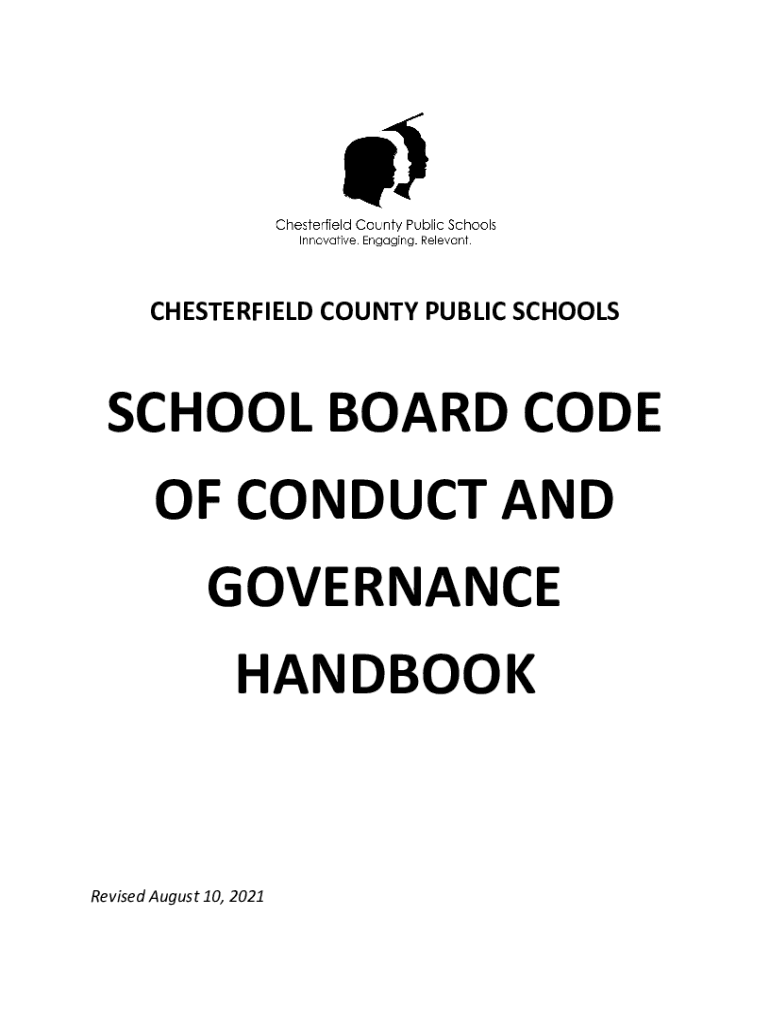 Chesterfield County Public Schools
Innovative. Engaging. Relevant.

CHESTERFIELD COUNTY PUBLIC SCHOOLS

SCHOOL BOARD CODE OF CONDUCT AND GOVERNANCE HANDBOOK

Revised August 10, 2021